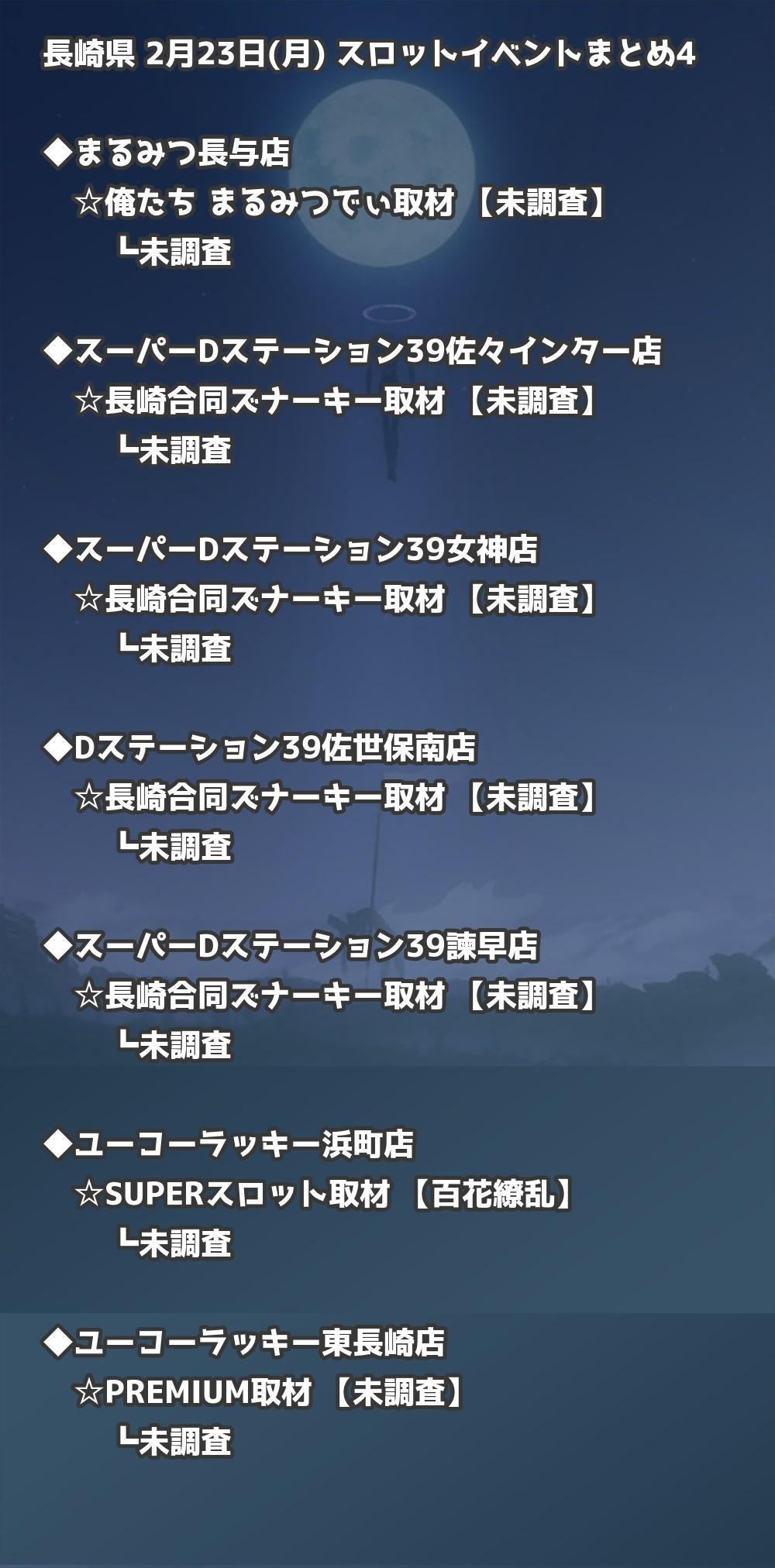 長崎県 2月23日(月) スロットイベントまとめ4

◆まるみつ長与店
☆俺たち まるみつでぃ取材 【未調査】
┗未調査

◆スーパーDステーション39佐々インター店
☆長崎合同ズナーキー取材 【未調査】
┗未調査

◆スーパーDステーション39女神店
☆長崎合同ズナーキー取材 【未調査】
┗未調査

◆Dステーション39佐世保南店
☆長崎合同ズナーキー取材 【未調査】
┗未調査

◆スーパーDステーション39諫早店
☆長崎合同ズナーキー取材 【未調査】
┗未調査

◆ユーコーラッキー浜町店
☆SUPERスロット取材 【百花繚乱】
┗未調査

◆ユーコーラッキー東長崎店
☆PREMIUM取材 【未調査】
┗未調査